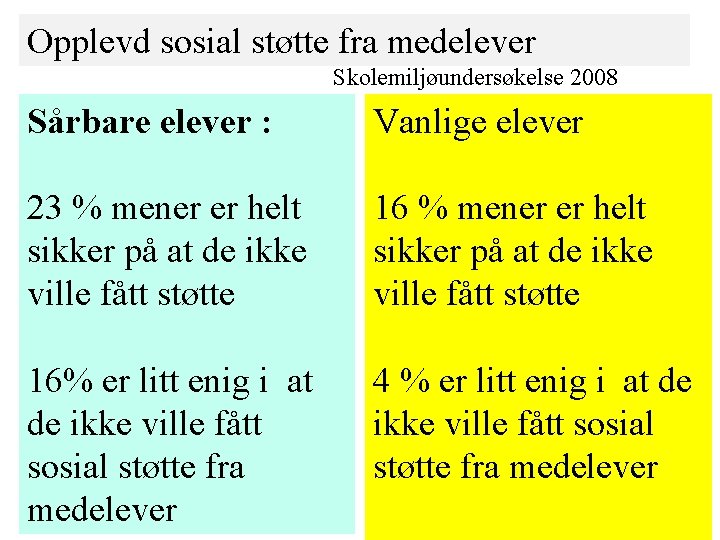 Opplevd sosial støtte fra medelever

Skolemiljøundersøkelse 2008

Sårbare elever :

23 % mener er helt sikker på at de ikke ville fått støtte

16% er litt enig i at de ikke ville fått sosial støtte fra medelever

Vanlige elever

16 % mener er helt sikker på at de ikke ville fått støtte

4 % er litt enig i at de ikke ville fått sosial støtte fra medelever